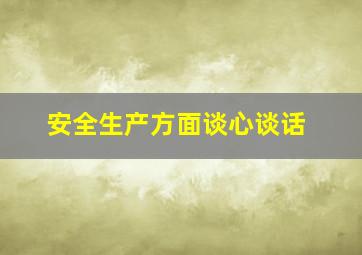 安全生产方面谈心谈话